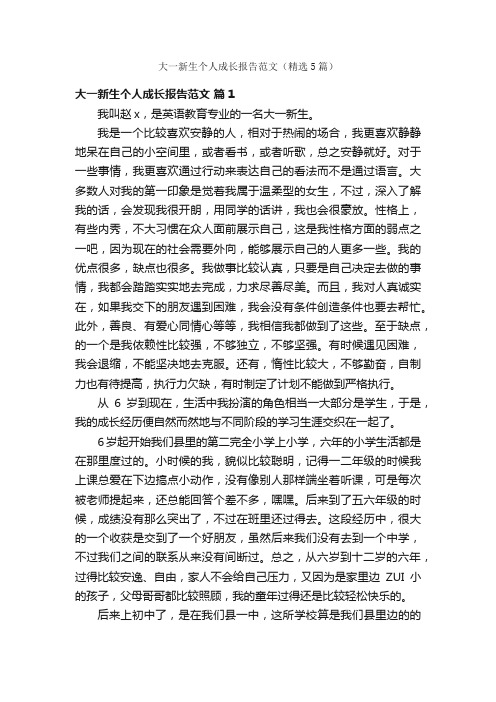 大一新生个人成长报告范文（精选5篇）

大一新生个人成长报告范文 篇1

我叫赵x，是英语教育专业的一名大一新生。

我是一个比较喜欢安静的人，相对于热闹的场合，我更喜欢静静地呆在自己的小空间里，或者看书，或者听歌，总之安静就好。对于一些事情，我更喜欢通过行动来表达自己的看法而不是通过语言。大多数人对我的第一印象是觉着我属于温柔型的女生，不过，深入了解我的话，会发现我很开朗，用同学的话讲，我也会很豪放。性格上，有些内秀，不大习惯在众人面前展示自己，这是我性格方面的弱点之一吧，因为现在的社会需要外向，能够展示自己的人更多一些。我的优点很多，缺点也很多。我做事比较认真，只要是自己决定去做的事情，我都会踏踏实实地去完成，力求尽善尽美。而且，我对人真诚实在，如果我交下的朋友遇到困难，我会没有条件创造条件也要去帮忙。此外，善良、有爱心同情心等等，我相信我都做到了这些。至于缺点，的一个是我依赖性比较强，不够独立，不够坚强。有时候遇见困难，我会退缩，不能坚决地去克服。还有，惰性比较大，不够勤奋，自制力也有待提高，执行力欠缺，有时制定了计划不能做到严格执行。

从 6 岁到现在，生活中我扮演的角色相当一大部分是学生，于是，我的成长经历便自然而然地与不同阶段的学习生涯交织在一起了。

6岁起开始我们县里的第二完全小学上小学，六年的小学生活都是在那里度过的。小时候的我，貌似比较聪明，记得一二年级的时候我上课总爱在下边搞点小动作，没有像别人那样端坐着听课，可是每次被老师提起来，还总能回答个差不多，嘿嘿。后来到了五六年级的时候，成绩没有那么突出了，不过在班里还过得去。这段经历中，很大的一个收获是交到了一个好朋友，虽然后来我们没有去到一个中学，不过我们之间的联系从来没有间断过。总之，从六岁到十二岁的六年，过得比较安逸、自由，家人不会给自己压力，又因为是家里边 ZUI 小的孩子，父母哥哥都比较照顾，我的童年过得还是比较轻松快乐的。

后来上初中了，是在我们县一中，这所学校算是我们县里边的的